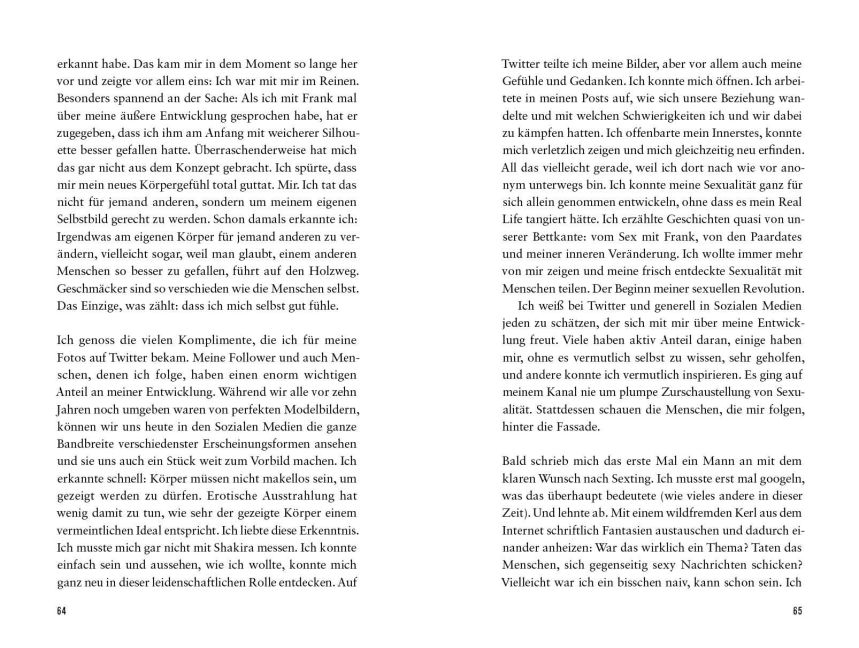 erkannt habe. Das kam mir in dem Moment so lange her vor und zeigte vor allem eins: Ich war mit mir im Reinen. Besonders spannend an der Sache: Als ich mit Frank mal über meine äußere Entwicklung gesprochen habe, hat er zugegeben, dass ich ihm am Anfang mit weicherer Silhouette besser gefallen hatte. Überraschenderweise hat mich das gar nicht aus dem Konzept gebracht. Ich spürte, dass mir mein neues Körpergefühl total guttat. Mir. Ich tat das nicht für jemand anderen, sondern um meinem eigenen Selbstbild gerecht zu werden. Schon damals erkannte ich: Irgendwas am eigenen Körper für jemand anderen zu verändern, vielleicht sogar, weil man glaubt, einem anderen Menschen so besser zu gefallen, führt auf den Holzweg. Geschmäcker sind so verschieden wie die Menschen selbst. Das Einzige, was zählt: dass ich mich selbst gut fühle.

Ich genoss die vielen Komplimente, die ich für meine Fotos auf Twitter bekam. Meine Follower und auch Menschen, denen ich folge, haben einen enorm wichtigen Anteil an meiner Entwicklung. Während wir alle vor zehn Jahren noch umgeben waren von perfekten Modelbildern, können wir uns heute in den Sozialen Medien die ganze Bandbreite verschiedenster Erscheinungsformen ansehen und sie uns auch ein Stück weit zum Vorbild machen. Ich erkannte schnell: Körper müssen nicht makellos sein, um gezeigt werden zu dürfen. Erotische Ausstrahlung hat wenig damit zu tun, wie sehr der gezeigte Körper einem vermeintlichen Ideal entspricht. Ich liebte diese Erkenntnis. Ich musste mich gar nicht mit Shakira messen. Ich konnte einfach sein und aussehen, wie ich wollte, konnte mich ganz neu in dieser leidenschaftlichen Rolle entdecken. Auf

64

Twitter teilte ich meine Bilder, aber vor allem auch meine Gefühle und Gedanken. Ich konnte mich öffnen. Ich arbeitete in meinen Posts auf, wie sich unsere Beziehung wandelte und mit welchen Schwierigkeiten ich und wir dabei zu kämpfen hatten. Ich offenbarte mein Innerstes, konnte mich verletzlich zeigen und mich gleichzeitig neu erfinden. All das vielleicht gerade, weil ich dort nach wie vor anonym unterwegs bin. Ich konnte meine Sexualität ganz für sich allein genommen entwickeln, ohne dass es mein Real Life tangiert hätte. Ich erzählte Geschichten quasi von unserer Bettkante: vom Sex mit Frank, von den Paardates und meiner inneren Veränderung. Ich wollte immer mehr von mir zeigen und meine frisch entdeckte Sexualität mit Menschen teilen. Der Beginn meiner sexuellen Revolution.

Ich weiß bei Twitter und generell in Sozialen Medien jeden zu schätzen, der sich mit mir über meine Entwicklung freut. Viele haben aktiv Anteil daran, einige haben mir, ohne es vermutlich selbst zu wissen, sehr geholfen, und andere konnte ich vermutlich inspirieren. Es ging auf meinem Kanal nie um plumpe Zurschaustellung von Sexualität. Stattdessen schauen die Menschen, die mir folgen, hinter die Fassade.

Bald schrieb mich das erste Mal ein Mann an mit dem klaren Wunsch nach Sexting. Ich musste erst mal googeln, was das überhaupt bedeutete (wie vieles andere in dieser Zeit). Und lehnte ab. Mit einem wildfremden Kerl aus dem Internet schriftlich Fantasien austauschen und dadurch einander anheizen: War das wirklich ein Thema? Taten das Menschen, sich gegenseitig sexy Nachrichten schicken? Vielleicht war ich ein bisschen naiv, kann schon sein. Ich

65